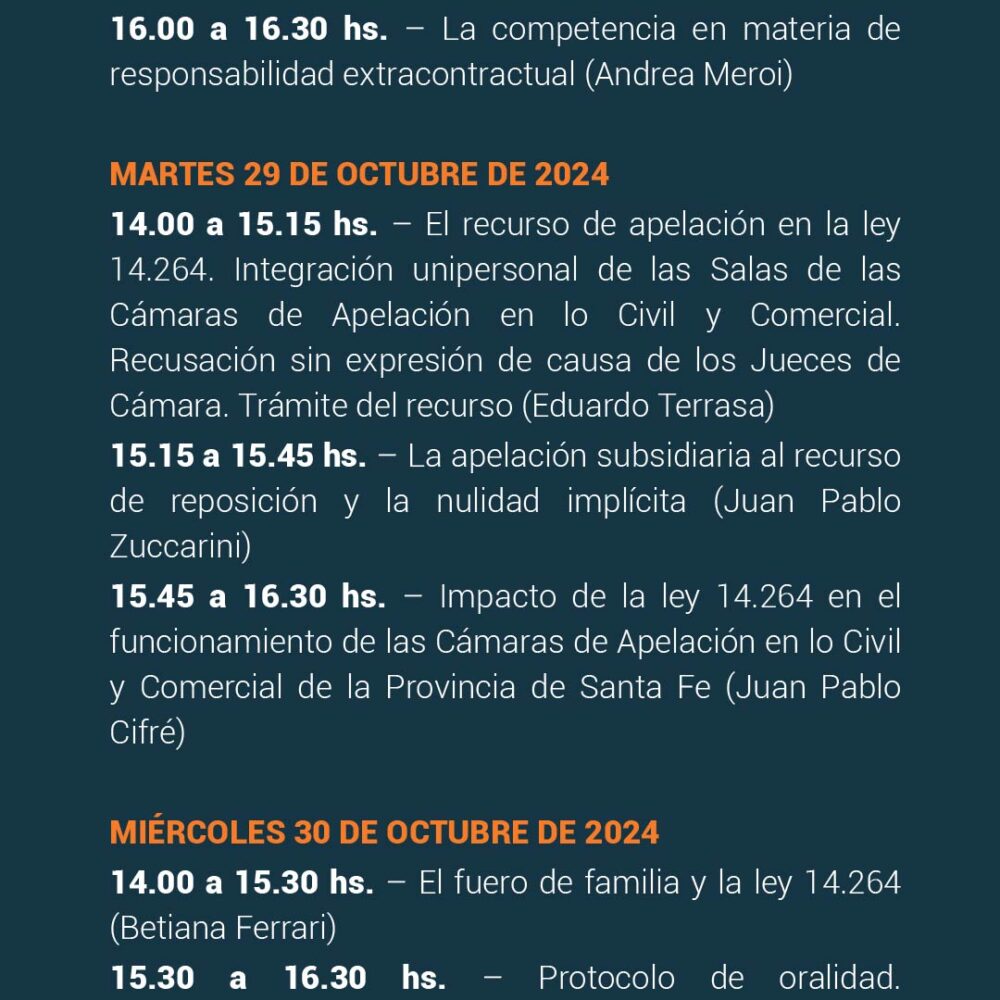 16.00 a 16.30 hs. – La competencia en materia de responsabilidad extracontractual (Andrea Meroi)

MARTES 29 DE OCTUBRE DE 2024

14.00 a 15.15 hs. – El recurso de apelación en la ley 14.264. Integración unipersonal de las Salas de las Cámaras de Apelación en lo Civil y Comercial. Recusación sin expresión de causa de los Jueces de Cámara. Trámite del recurso (Eduardo Terrasa)

15.15 a 15.45 hs. – La apelación subsidiaria al recurso de reposición y la nulidad implícita (Juan Pablo Zuccarini)

15.45 a 16.30 hs. – Impacto de la ley 14.264 en el funcionamiento de las Cámaras de Apelación en lo Civil y Comercial de la Provincia de Santa Fe (Juan Pablo Cifré)

MIÉRCOLES 30 DE OCTUBRE DE 2024

14.00 a 15.30 hs. – El fuero de familia y la ley 14.264 (Betiana Ferrari)

15.30 a 16.30 hs. – Protocolo de oralidad.